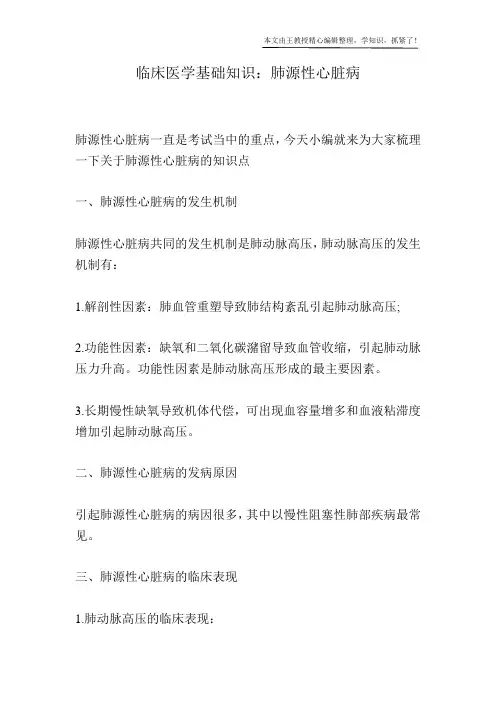 本文由王教授精心编辑整理，学知识，抓紧了！

临床医学基础知识：肺源性心脏病

肺源性心脏病一直是考试当中的重点，今天小编就来为大家梳理一下关于肺源性心脏病的知识点

一、肺源性心脏病的发生机制

肺源性心脏病共同的发生机制是肺动脉高压，肺动脉高压的发生机制有：

1.解剖性因素：肺血管重塑导致肺结构紊乱引起肺动脉高压;

2.功能性因素：缺氧和二氧化碳潴留导致血管收缩，引起肺动脉压力升高。功能性因素是肺动脉高压形成的最主要因素。

3.长期慢性缺氧导致机体代偿，可出现血容量增多和血液粘滞度增加引起肺动脉高压。

二、肺源性心脏病的发病原因

引起肺源性心脏病的病因很多，其中以慢性阻塞性肺部疾病最常见。

三、肺源性心脏病的临床表现

1.肺动脉高压的临床表现：